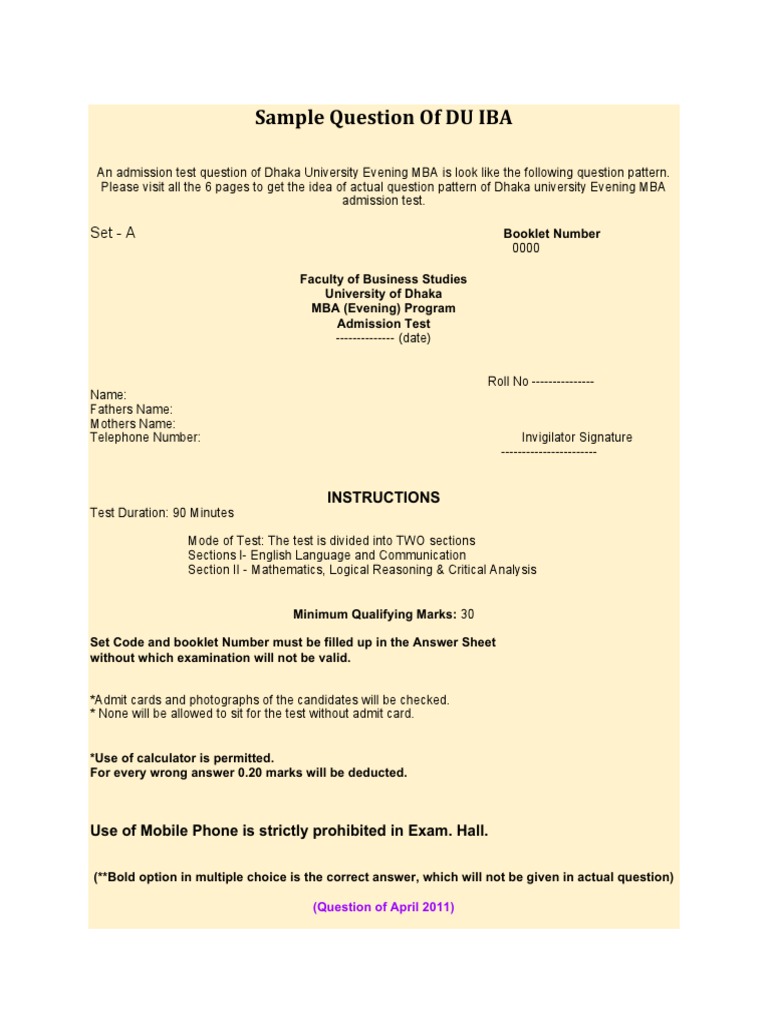 Sample Question Of DU IBA

An admission test question of Dhaka University Evening MBA is look like the following question pattern. Please visit all the 6 pages to get the idea of actual question pattern of Dhaka university Evening MBA admission test.

Set - A

Booklet Number
0000

Faculty of Business Studies
University of Dhaka
MBA (Evening) Program
Admission Test
-------------- (date)

Roll No ---------------

Name:
Fathers Name:
Mothers Name:
Telephone Number:

Invigilator Signature
-----------------------

INSTRUCTIONS

Test Duration: 90 Minutes

Mode of Test: The test is divided into TWO sections
Sections I- English Language and Communication
Section II - Mathematics, Logical Reasoning & Critical Analysis

Minimum Qualifying Marks: 30

Set Code and booklet Number must be filled up in the Answer Sheet without which examination will not be valid.

*Admit cards and photographs of the candidates will be checked.
* None will be allowed to sit for the test without admit card.

*Use of calculator is permitted.
For every wrong answer 0.20 marks will be deducted.

Use of Mobile Phone is strictly prohibited in Exam. Hall.

(**Bold option in multiple choice is the correct answer, which will not be given in actual question)

(Question of April 2011)